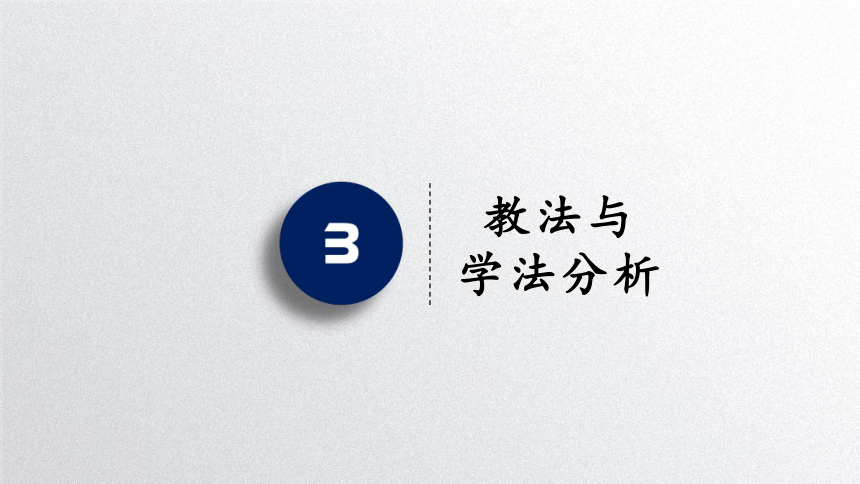 3

教法与
学法分析